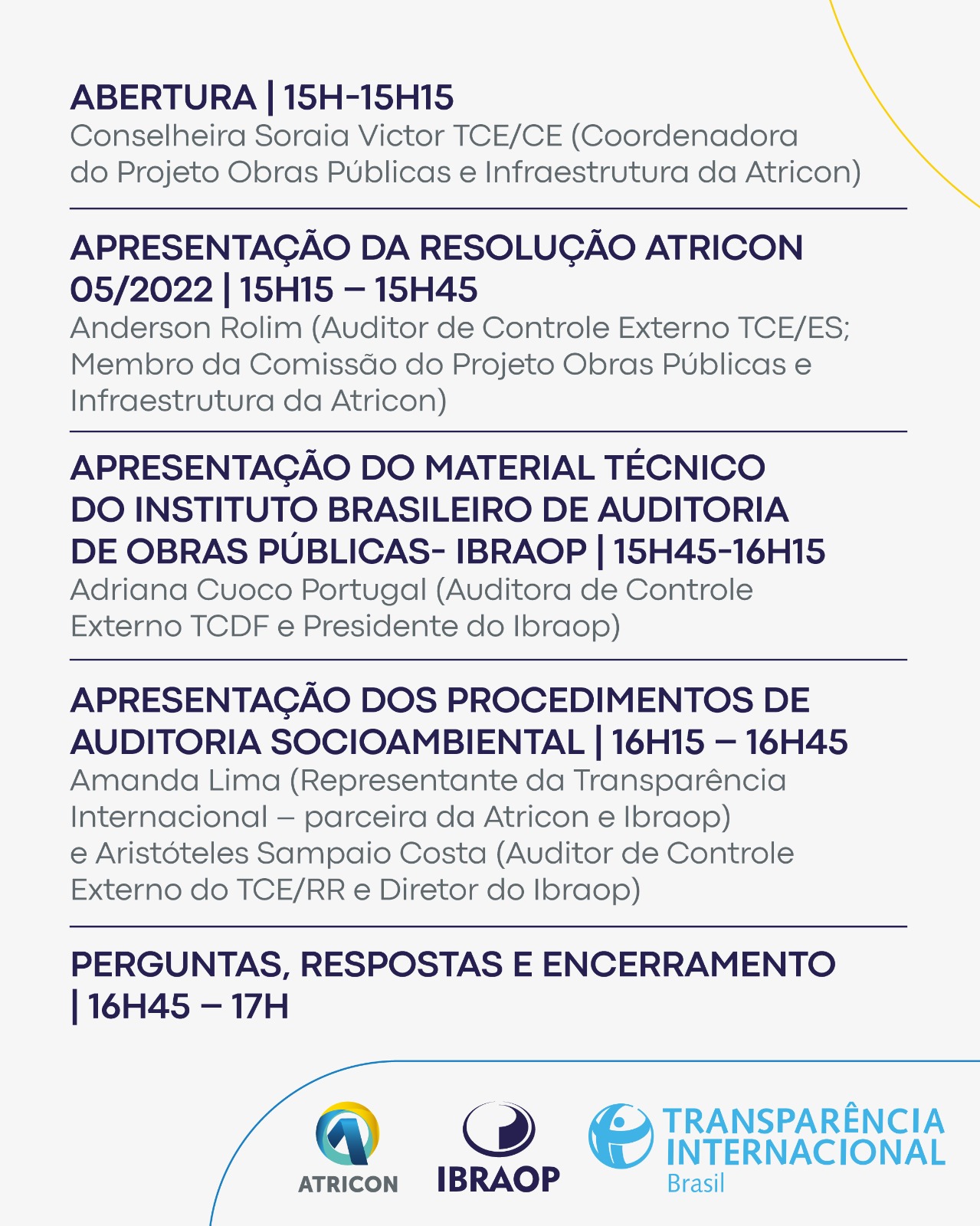 ABERTURA | 15H-15H15
Conselheira Soraia Victor TCE/CE (Coordenadora do Projeto Obras Públicas e Infraestrutura da Atricon)

APRESENTAÇÃO DA RESOLUÇÃO ATRICON 05/2022 | 15H15 – 15H45
Anderson Rolim (Auditor de Controle Externo TCE/ES; Membro da Comissão do Projeto Obras Públicas e Infraestrutura da Atricon)

APRESENTAÇÃO DO MATERIAL TÉCNICO DO INSTITUTO BRASILEIRO DE AUDITORIA DE OBRAS PÚBLICAS- IBRAOP | 15H45-16H15
Adriana Cuoco Portugal (Auditora de Controle Externo TCDF e Presidente do Ibraop)

APRESENTAÇÃO DOS PROCEDIMENTOS DE AUDITORIA SOCIOAMBIENTAL | 16H15 – 16H45
Amanda Lima (Representante da Transparência Internacional – parceira da Atricon e Ibraop) e Aristóteles Sampaio Costa (Auditor de Controle Externo do TCE/RR e Diretor do Ibraop)

PERGUNTAS, RESPOSTAS E ENCERRAMENTO | 16H45 – 17H

ATRICON
IBRAOP
TRANSPARÊNCIA INTERNACIONAL
Brasil